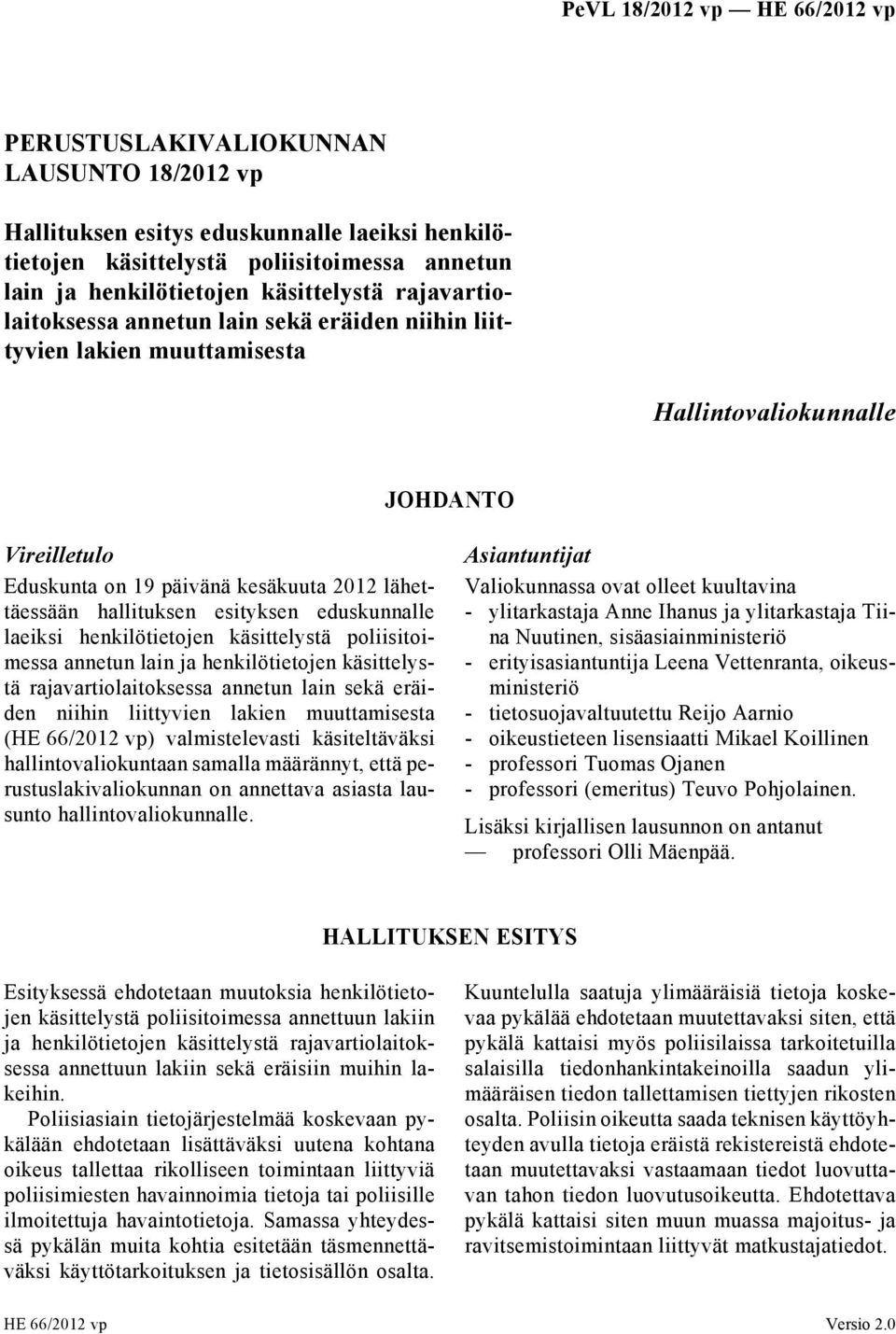 PeVL 18/2012 vp — HE 66/2012 vp

PERUSTUSLAKIVALIOKUNNAN LAUSUNTO 18/2012 vp

Hallituksen esitys eduskunnalle laeiksi henkilötietojen käsittelystä poliisitoimessa annetun lain ja henkilötietojen käsittelystä rajavartiolaitoksessa annetun lain sekä eräiden niihin liittyvien lakien muuttamisesta

Hallintovaliokunnalle

JOHDANTO

Vireilletulo

Eduskunta on 19 päivänä kesäkuuta 2012 lähettäessään hallituksen esityksen eduskunnalle laeiksi henkilötietojen käsittelystä poliisitoimessa annetun lain ja henkilötietojen käsittelystä rajavartiolaitoksessa annetun lain sekä eräiden niihin liittyvien lakien muuttamisesta (HE 66/2012 vp) valmistelevasti käsiteltäväksi hallintovaliokuntaan samalla määrännyt, että perustuslakivaliokunnan on annettava asiasta lausunto hallintovaliokunnalle.

Asiantuntijat

Valiokunnassa ovat olleet kuultavina
- ylitarkastaja Anne Ihanus ja ylitarkastaja Tiina Nuutinen, sisäasiainministeriö
- erityisasiantuntija Leena Vettenranta, oikeusministeriö
- tietosuojavaltuutettu Reijo Aarnio
- oikeustieteen lisensiaatti Mikael Koillinen
- professori Tuomas Ojanen
- professori (emeritus) Teuvo Pohjolainen.

Lisäksi kirjallisen lausunnon on antanut
— professori Olli Mäenpää.

HALLITUKSEN ESITYS

Esityksessä ehdotetaan muutoksia henkilötietojen käsittelystä poliisitoimessa annettuun lakiin ja henkilötietojen käsittelystä rajavartiolaitoksessa annettuun lakiin sekä eräisiin muihin lakeihin.

Poliisiasiain tietojärjestelmää koskevaan pykälään ehdotetaan lisättäväksi uutena kohtana oikeus tallettaa rikolliseen toimintaan liittyviä poliisimiesten havainnoimia tietoja tai poliisille ilmoitettuja havaintotietoja. Samassa yhteydessä pykälän muita kohtia esitetään täsmennettäväksi käyttötarkoituksen ja tietosisällön osalta.

Kuuntelulla saatuja ylimääräisiä tietoja koskevaa pykälää ehdotetaan muutettavaksi siten, että pykälä kattaisi myös poliisilaissa tarkoitetuilla salaisilla tiedonhankintakeinoilla saadun ylimääräisen tiedon tallettamisen tiettyjen rikosten osalta. Poliisin oikeutta saada teknisen käyttöyhteyden avulla tietoja eräistä rekistereistä ehdotetaan muutettavaksi vastaamaan tiedot luovuttavan tahon tiedon luovutusoikeutta. Ehdotettava pykälä kattaisi siten muun muassa majoitus- ja ravitsemistoimintaan liittyvät matkustajatiedot.

HE 66/2012 vp Versio 2.0